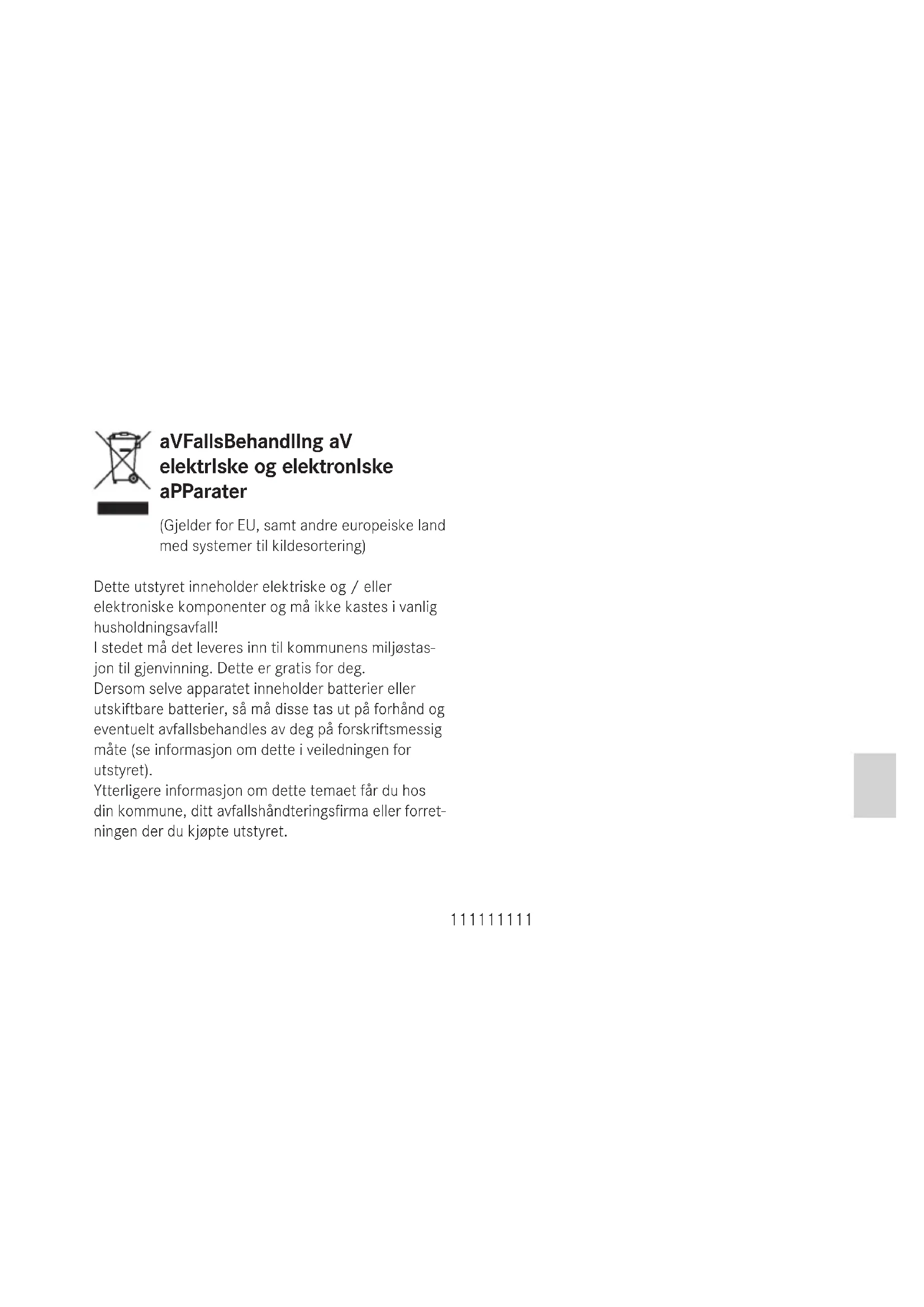 aVFallsBehandlIng aV elektrIske og elektronIske aPParater

(Gjelder for EU, samt andre europeiske land med systemer til kildesortering)

Dette utstyret inneholder elektriske og / eller elektroniske komponenter og må ikke kastes i vanlig husholdningsavfall!
I stedet må det leveres inn til kommunens miljøstasjon til gjenvinning. Dette er gratis for deg.
Dersom selve apparatet inneholder batterier eller utskiftbare batterier, så må disse tas ut på forhånd og eventuelt avfallsbehandles av deg på forskriftsmessig måte (se informasjon om dette i veiledningen for utstyret).
Ytterligere informasjon om dette temaet får du hos din kommune, ditt avfallshåndteringsfirma eller forretningen der du kjøpte utstyret.

111111111